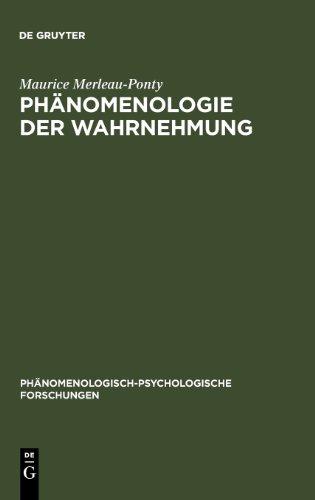 DE GRUYTER

Maurice Merleau-Ponty

PHÄNOMENOLOGIE DER WAHRNEHMUNG

PHÄNOMENOLOGISCH-PSYCHOLOGISCHE FORSCHUNGEN

DE

G